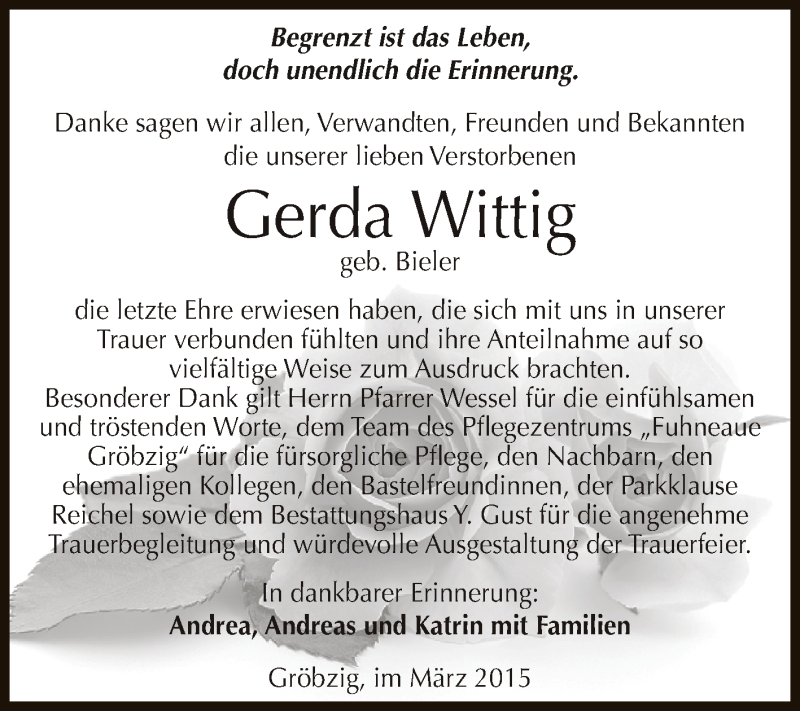 Begrenzt ist das Leben,
doch unendlich die Erinnerung.

Danke sagen wir allen, Verwandten, Freunden und Bekannten die unserer lieben Verstorbenen

Gerda Wittig
geb. Bieler

die letzte Ehre erwiesen haben, die sich mit uns in unserer Trauer verbunden fühlten und ihre Anteilnahme auf so vielfältige Weise zum Ausdruck brachten.
Besonderer Dank gilt Herrn Pfarrer Wessel für die einfühlsamen und tröstenden Worte, dem Team des Pflegezentrums „Fuhneaue Gröbzig“ für die fürsorgliche Pflege, den Nachbarn, den ehemaligen Kollegen, den Bastelfreundinnen, der Parkklause Reichel sowie dem Bestattungshaus Y. Gust für die angenehme Trauerbegleitung und würdevolle Ausgestaltung der Trauerfeier.

In dankbarer Erinnerung:
Andrea, Andreas und Katrin mit Familien

Gröbzig, im März 2015